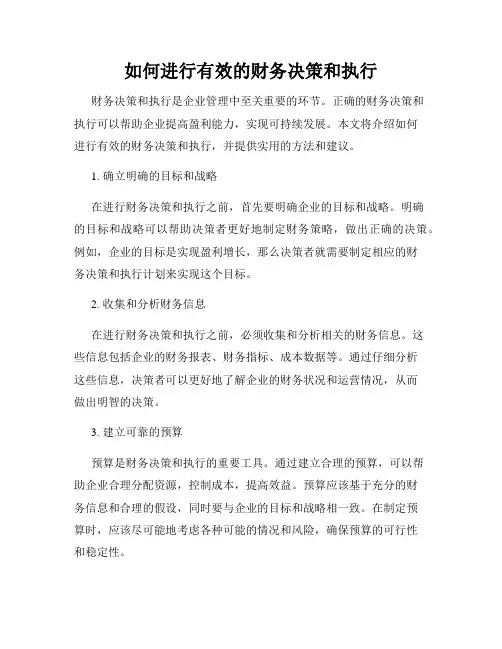 如何进行有效的财务决策和执行

财务决策和执行是企业管理中至关重要的环节。正确的财务决策和执行可以帮助企业提高盈利能力，实现可持续发展。本文将介绍如何进行有效的财务决策和执行，并提供实用的方法和建议。

1. 确立明确的目标和战略

在进行财务决策和执行之前，首先要明确企业的目标和战略。明确的目标和战略可以帮助决策者更好地制定财务策略，做出正确的决策。例如，企业的目标是实现盈利增长，那么决策者就需要制定相应的财务决策和执行计划来实现这个目标。

2. 收集和分析财务信息

在进行财务决策和执行之前，必须收集和分析相关的财务信息。这些信息包括企业的财务报表、财务指标、成本数据等。通过仔细分析这些信息，决策者可以更好地了解企业的财务状况和运营情况，从而做出明智的决策。

3. 建立可靠的预算

预算是财务决策和执行的重要工具。通过建立合理的预算，可以帮助企业合理分配资源，控制成本，提高效益。预算应该基于充分的财务信息和合理的假设，同时要与企业的目标和战略相一致。在制定预算时，应该尽可能地考虑各种可能的情况和风险，确保预算的可行性和稳定性。